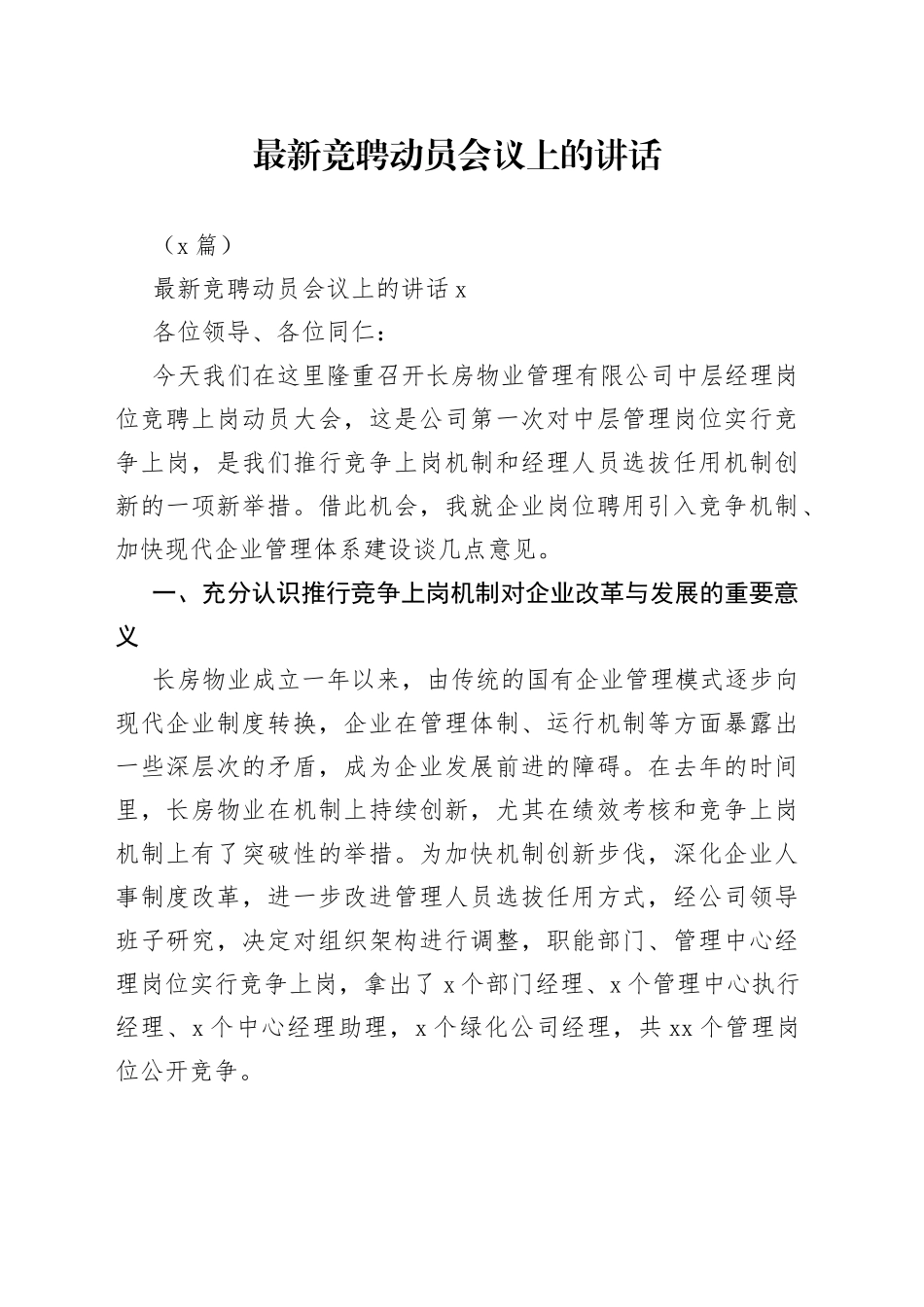 最新竞聘动员会议上的讲话

（x 篇）

最新竞聘动员会议上的讲话 x

各位领导、各位同仁：

今天我们在这里隆重召开长房物业管理有限公司中层经理岗位竞聘上岗动员大会，这是公司第一次对中层管理岗位实行竞争上岗，是我们推行竞争上岗机制和经理人员选拔任用机制创新的一项新举措。借此机会，我就企业岗位聘用引入竞争机制、加快现代企业管理体系建设谈几点意见。

一、充分认识推行竞争上岗机制对企业改革与发展的重要意义

长房物业成立一年以来，由传统的国有企业管理模式逐步向现代企业制度转换，企业在管理体制、运行机制等方面暴露出一些深层次的矛盾，成为企业发展前进的障碍。在去年的时间里，长房物业在机制上持续创新，尤其在绩效考核和竞争上岗机制上有了突破性的举措。为加快机制创新步伐，深化企业人事制度改革，进一步改进管理人员选拔任用方式，经公司领导班子研究，决定对组织架构进行调整，职能部门、管理中心经理岗位实行竞争上岗，拿出了 x 个部门经理、x 个管理中心执行经理、x 个中心经理助理，x 个绿化公司经理，共 xx 个管理岗位公开竞争。